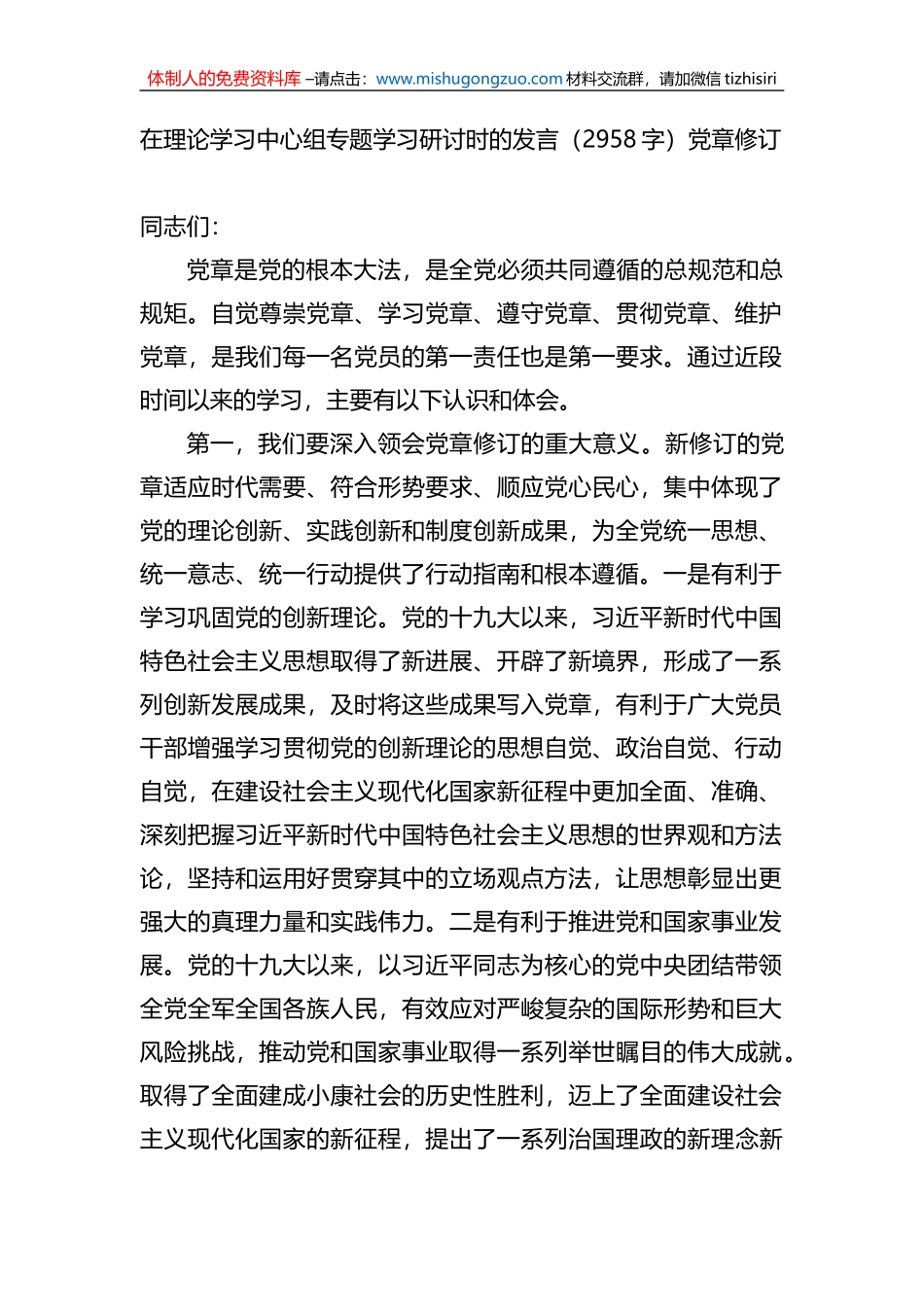 体制人的免费资料库 –请点击：www.mishugongzuo.com 材料交流群，请加微信 tizhisiri

在理论学习中心组专题学习研讨时的发言（2958 字）党章修订

同志们：

党章是党的根本大法，是全党必须共同遵循的总规范和总规矩。自觉尊崇党章、学习党章、遵守党章、贯彻党章、维护党章，是我们每一名党员的第一责任也是第一要求。通过近段时间以来的学习，主要有以下认识和体会。

第一，我们要深入领会党章修订的重大意义。新修订的党章适应时代需要、符合形势要求、顺应党心民心，集中体现了党的理论创新、实践创新和制度创新成果，为全党统一思想、统一意志、统一行动提供了行动指南和根本遵循。一是有利于学习巩固党的创新理论。党的十九大以来，习近平新时代中国特色社会主义思想取得了新进展、开辟了新境界，形成了一系列创新发展成果，及时将这些成果写入党章，有利于广大党员干部增强学习贯彻党的创新理论的思想自觉、政治自觉、行动自觉，在建设社会主义现代化国家新征程中更加全面、准确、深刻把握习近平新时代中国特色社会主义思想的世界观和方法论，坚持和运用好贯穿其中的立场观点方法，让思想彰显出更强大的真理力量和实践伟力。二是有利于推进党和国家事业发展。党的十九大以来，以习近平同志为核心的党中央团结带领全党全军全国各族人民，有效应对严峻复杂的国际形势和巨大风险挑战，推动党和国家事业取得一系列举世瞩目的伟大成就。取得了全面建成小康社会的历史性胜利，迈上了全面建设社会主义现代化国家的新征程，提出了一系列治国理政的新理念新